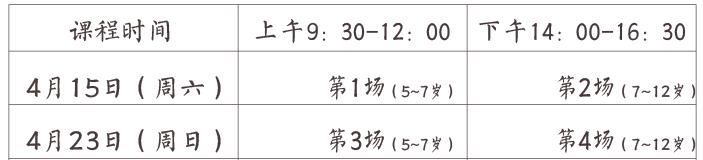 | 课程时间 | 上午9：30-12：00 | 下午14：00-16：30 |
|---|---|---|
| 4月15日（周六） | 第1场（5~7岁） | 第2场（7~12岁） |
| 4月23日（周日） | 第3场（5~7岁） | 第4场（7~12岁） |